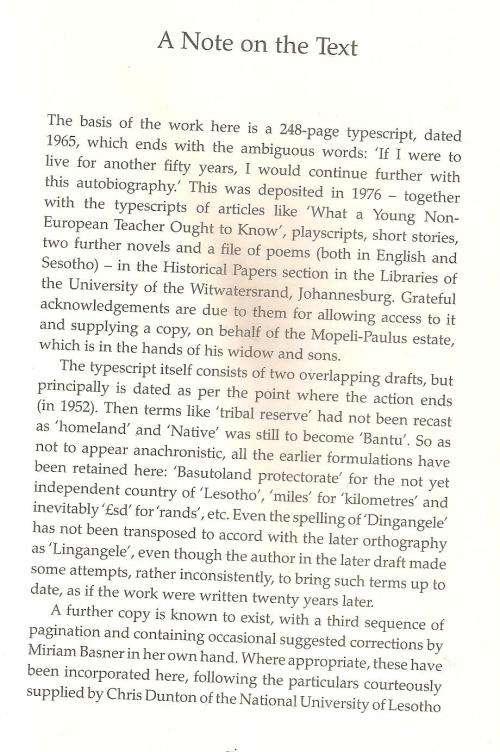 A Note on the Text

The basis of the work here is a 248-page typescript, dated 1965, which ends with the ambiguous words: 'If I were to live for another fifty years, I would continue further with this autobiography.' This was deposited in 1976 – together with the typescripts of articles like 'What a Young Non-European Teacher Ought to Know', playscripts, short stories, two further novels and a file of poems (both in English and Sesotho) – in the Historical Papers section in the Libraries of the University of the Witwatersrand, Johannesburg. Grateful acknowledgements are due to them for allowing access to it and supplying a copy, on behalf of the Mopeli-Paulus estate, which is in the hands of his widow and sons.

The typescript itself consists of two overlapping drafts, but principally is dated as per the point where the action ends (in 1952). Then terms like 'tribal reserve' had not been recast as 'homeland' and 'Native' was still to become 'Bantu'. So as not to appear anachronistic, all the earlier formulations have been retained here: 'Basutoland protectorate' for the not yet independent country of 'Lesotho', 'miles' for 'kilometres' and inevitably '£sd' for 'rands', etc. Even the spelling of 'Dingangele' has not been transposed to accord with the later orthography as 'Lingangele', even though the author in the later draft made some attempts, rather inconsistently, to bring such terms up to date, as if the work were written twenty years later.

A further copy is known to exist, with a third sequence of pagination and containing occasional suggested corrections by Miriam Basner in her own hand. Where appropriate, these have been incorporated here, following the particulars courteously supplied by Chris Dunton of the National University of Lesotho